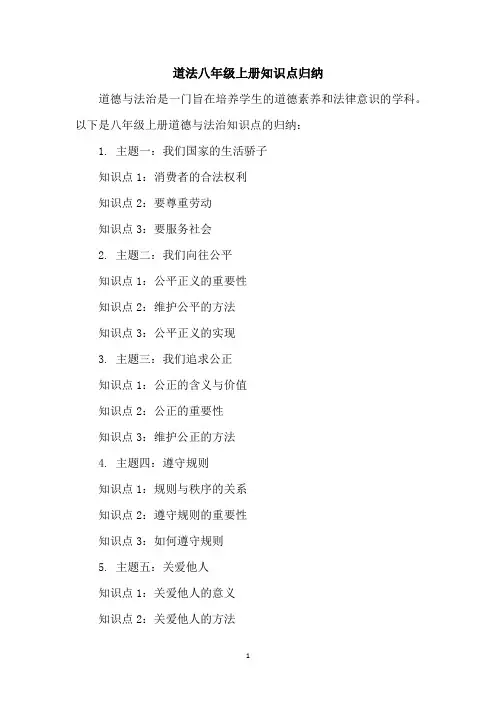 道法八年级上册知识点归纳

道德与法治是一门旨在培养学生的道德素养和法律意识的学科。以下是八年级上册道德与法治知识点的归纳：

1. 主题一：我们国家的生活骄子

知识点 1：消费者的合法权利

知识点 2：要尊重劳动

知识点 3：要服务社会

2. 主题二：我们向往公平

知识点 1：公平正义的重要性

知识点 2：维护公平的方法

知识点 3：公平正义的实现

3. 主题三：我们追求公正

知识点 1：公正的含义与价值

知识点 2：公正的重要性

知识点 3：维护公正的方法

4. 主题四：遵守规则

知识点 1：规则与秩序的关系

知识点 2：遵守规则的重要性

知识点 3：如何遵守规则

5. 主题五：关爱他人

知识点 1：关爱他人的意义

知识点 2：关爱他人的方法

1